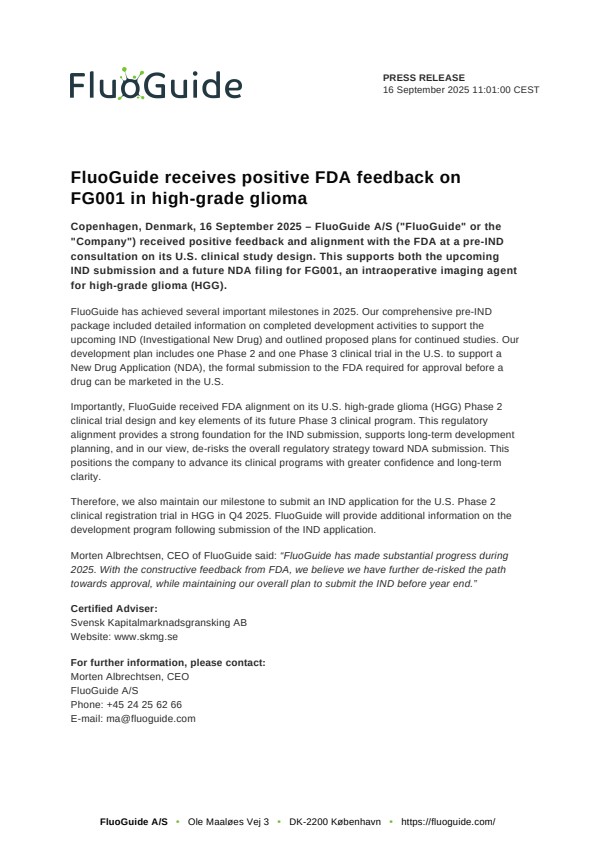 FluoGuide

PRESS RELEASE
16 September 2025 11:01:00 CEST

FluoGuide receives positive FDA feedback on FG001 in high-grade glioma

Copenhagen, Denmark, 16 September 2025 – FluoGuide A/S ("FluoGuide" or the "Company") received positive feedback and alignment with the FDA at a pre-IND consultation on its U.S. clinical study design. This supports both the upcoming IND submission and a future NDA filing for FG001, an intraoperative imaging agent for high-grade glioma (HGG).

FluoGuide has achieved several important milestones in 2025. Our comprehensive pre-IND package included detailed information on completed development activities to support the upcoming IND (Investigational New Drug) and outlined proposed plans for continued studies. Our development plan includes one Phase 2 and one Phase 3 clinical trial in the U.S. to support a New Drug Application (NDA), the formal submission to the FDA required for approval before a drug can be marketed in the U.S.

Importantly, FluoGuide received FDA alignment on its U.S. high-grade glioma (HGG) Phase 2 clinical trial design and key elements of its future Phase 3 clinical program. This regulatory alignment provides a strong foundation for the IND submission, supports long-term development planning, and in our view, de-risks the overall regulatory strategy toward NDA submission. This positions the company to advance its clinical programs with greater confidence and long-term clarity.

Therefore, we also maintain our milestone to submit an IND application for the U.S. Phase 2 clinical registration trial in HGG in Q4 2025. FluoGuide will provide additional information on the development program following submission of the IND application.

Morten Albrechtsen, CEO of FluoGuide said: "FluoGuide has made substantial progress during 2025. With the constructive feedback from FDA, we believe we have further de-risked the path towards approval, while maintaining our overall plan to submit the IND before year end."

Certified Adviser:
Svensk Kapitalmarknadsgransking AB
Website: www.skmg.se

For further information, please contact:
Morten Albrechtsen, CEO
FluoGuide A/S
Phone: +45 24 25 62 66
E-mail: ma@fluoguide.com

FluoGuide A/S • Ole Maaløes Vej 3 • DK-2200 København • https://fluoguide.com/